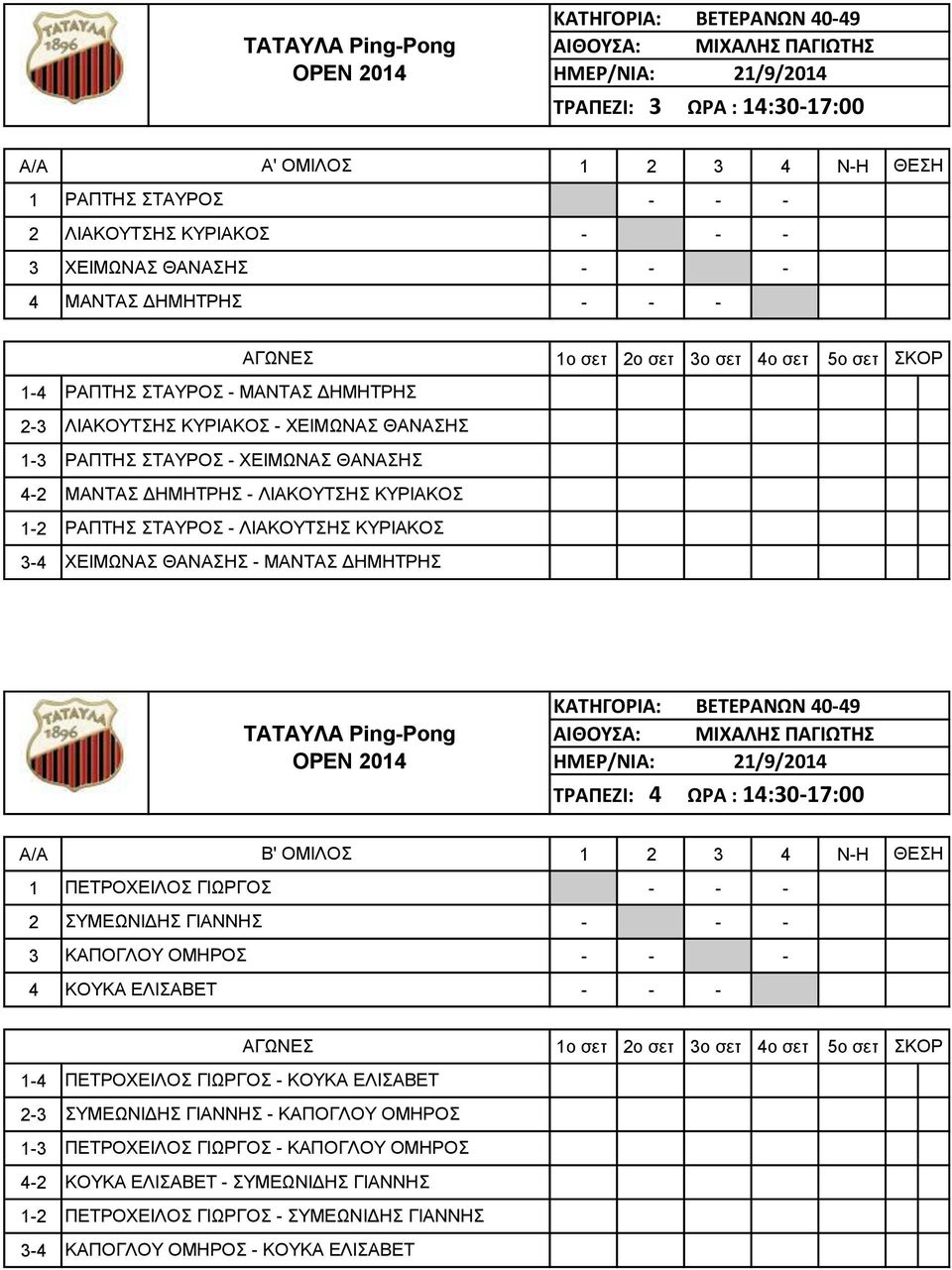 ΤΑΤΑΥΛΑ 1896

ΤΑΤΑΥΛΑ Ping-Pong
OPEN 2014

ΚΑΤΗΓΟΡΙΑ: ΒΕΤΕΡΑΝΩΝ 40-49
ΑΙΘΟΥΣΑ: ΜΙΧΑΛΗΣ ΠΑΓΙΩΤΗΣ
ΗΜΕΡ/ΝΙΑ: 21/9/2014
ΤΡΑΠΕΖΙ: 3 ΩΡΑ : 14:30-17:00

| Α/Α | Α' ΟΜΙΛΟΣ | 1 | 2 | 3 | 4 | Ν-Η | ΘΕΣΗ |
|---|---|---|---|---|---|---|---|
| 1 | ΡΑΠΤΗΣ ΣΤΑΥΡΟΣ | | - | - | - | | |
| 2 | ΛΙΑΚΟΥΤΣΗΣ ΚΥΡΙΑΚΟΣ | - | | - | - | | |
| 3 | ΧΕΙΜΩΝΑΣ ΘΑΝΑΣΗΣ | - | - | | - | | |
| 4 | ΜΑΝΤΑΣ ΔΗΜΗΤΡΗΣ | - | - | - | | | |

| | ΑΓΩΝΕΣ | 1ο σετ | 2ο σετ | 3ο σετ | 4ο σετ | 5ο σετ | ΣΚΟΡ |
|---|---|---|---|---|---|---|---|
| 1-4 | ΡΑΠΤΗΣ ΣΤΑΥΡΟΣ - ΜΑΝΤΑΣ ΔΗΜΗΤΡΗΣ | | | | | | |
| 2-3 | ΛΙΑΚΟΥΤΣΗΣ ΚΥΡΙΑΚΟΣ - ΧΕΙΜΩΝΑΣ ΘΑΝΑΣΗΣ | | | | | | |
| 1-3 | ΡΑΠΤΗΣ ΣΤΑΥΡΟΣ - ΧΕΙΜΩΝΑΣ ΘΑΝΑΣΗΣ | | | | | | |
| 4-2 | ΜΑΝΤΑΣ ΔΗΜΗΤΡΗΣ - ΛΙΑΚΟΥΤΣΗΣ ΚΥΡΙΑΚΟΣ | | | | | | |
| 1-2 | ΡΑΠΤΗΣ ΣΤΑΥΡΟΣ - ΛΙΑΚΟΥΤΣΗΣ ΚΥΡΙΑΚΟΣ | | | | | | |
| 3-4 | ΧΕΙΜΩΝΑΣ ΘΑΝΑΣΗΣ - ΜΑΝΤΑΣ ΔΗΜΗΤΡΗΣ | | | | | | |

ΤΑΤΑΥΛΑ 1896

ΤΑΤΑΥΛΑ Ping-Pong
OPEN 2014

ΚΑΤΗΓΟΡΙΑ: ΒΕΤΕΡΑΝΩΝ 40-49
ΑΙΘΟΥΣΑ: ΜΙΧΑΛΗΣ ΠΑΓΙΩΤΗΣ
ΗΜΕΡ/ΝΙΑ: 21/9/2014
ΤΡΑΠΕΖΙ: 4 ΩΡΑ : 14:30-17:00

| Α/Α | Β' ΟΜΙΛΟΣ | 1 | 2 | 3 | 4 | Ν-Η | ΘΕΣΗ |
|---|---|---|---|---|---|---|---|
| 1 | ΠΕΤΡΟΧΕΙΛΟΣ ΓΙΩΡΓΟΣ | | - | - | - | | |
| 2 | ΣΥΜΕΩΝΙΔΗΣ ΓΙΑΝΝΗΣ | - | | - | - | | |
| 3 | ΚΑΠΟΓΛΟΥ ΟΜΗΡΟΣ | - | - | | - | | |
| 4 | ΚΟΥΚΑ ΕΛΙΣΑΒΕΤ | - | - | - | | | |

| | ΑΓΩΝΕΣ | 1ο σετ | 2ο σετ | 3ο σετ | 4ο σετ | 5ο σετ | ΣΚΟΡ |
|---|---|---|---|---|---|---|---|
| 1-4 | ΠΕΤΡΟΧΕΙΛΟΣ ΓΙΩΡΓΟΣ - ΚΟΥΚΑ ΕΛΙΣΑΒΕΤ | | | | | | |
| 2-3 | ΣΥΜΕΩΝΙΔΗΣ ΓΙΑΝΝΗΣ - ΚΑΠΟΓΛΟΥ ΟΜΗΡΟΣ | | | | | | |
| 1-3 | ΠΕΤΡΟΧΕΙΛΟΣ ΓΙΩΡΓΟΣ - ΚΑΠΟΓΛΟΥ ΟΜΗΡΟΣ | | | | | | |
| 4-2 | ΚΟΥΚΑ ΕΛΙΣΑΒΕΤ - ΣΥΜΕΩΝΙΔΗΣ ΓΙΑΝΝΗΣ | | | | | | |
| 1-2 | ΠΕΤΡΟΧΕΙΛΟΣ ΓΙΩΡΓΟΣ - ΣΥΜΕΩΝΙΔΗΣ ΓΙΑΝΝΗΣ | | | | | | |
| 3-4 | ΚΑΠΟΓΛΟΥ ΟΜΗΡΟΣ - ΚΟΥΚΑ ΕΛΙΣΑΒΕΤ | | | | | | |